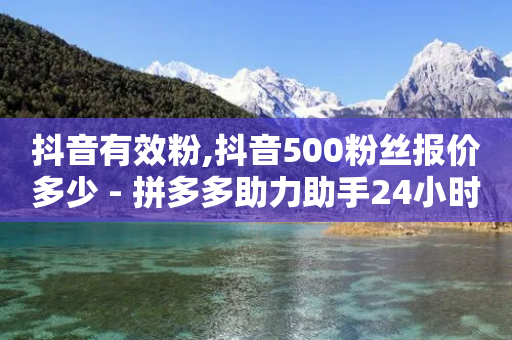 抖音有效粉,抖音500粉丝报价多少 - 拼多多助力助手24小时